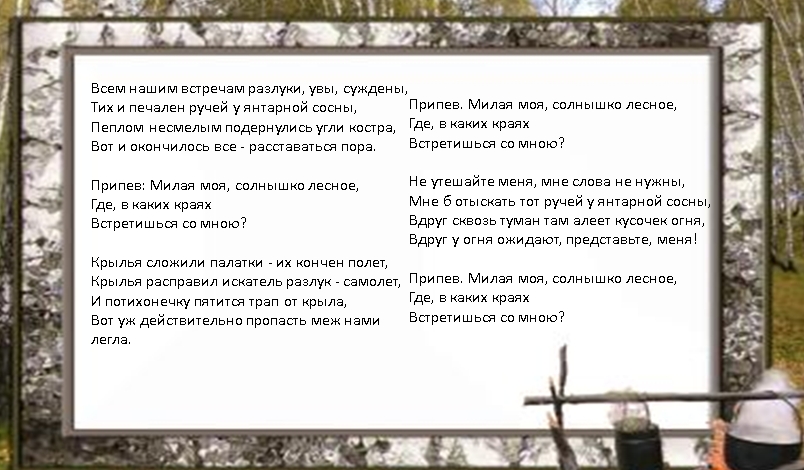 Всем нашим встречам разлуки, увы, суждены,
Тих и печален ручей у янтарной сосны,
Пеплом несмелым подернулись угли костра,
Вот и окончилось все - расставаться пора.

Припев: Милая моя, солнышко лесное,
Где, в каких краях
Встретишься со мною?

Крылья сложили палатки - их кончен полет,
Крылья расправил искатель разлук - самолет,
И потихонечку пятится трап от крыла,
Вот уж действительно пропасть меж нами легла.

Припев. Милая моя, солнышко лесное,
Где, в каких краях
Встретишься со мною?

Не утешайте меня, мне слова не нужны,
Мне б отыскать тот ручей у янтарной сосны,
Вдруг сквозь туман там алеет кусочек огня,
Вдруг у огня ожидают, представьте, меня!

Припев. Милая моя, солнышко лесное,
Где, в каких краях
Встретишься со мною?